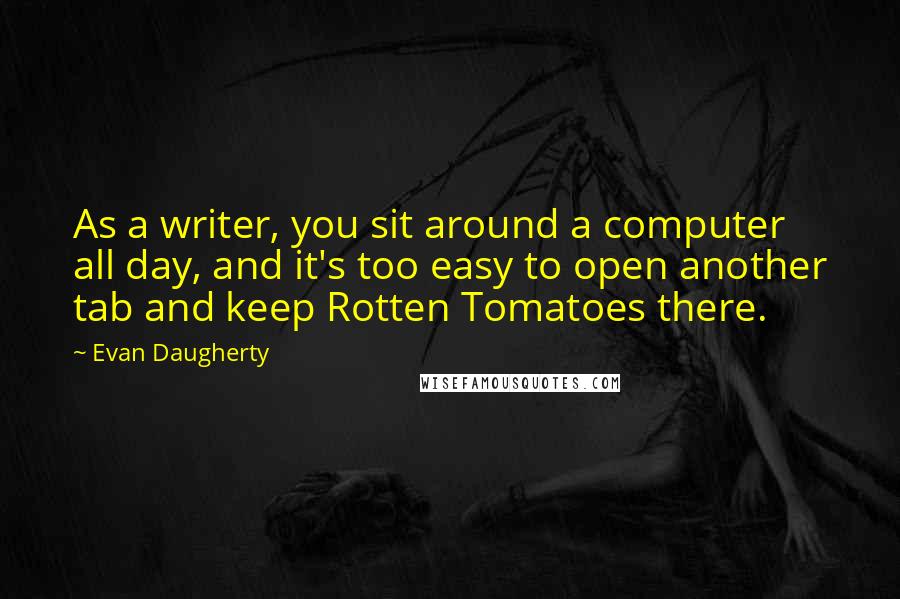 As a writer, you sit around a computer all day, and it's too easy to open another tab and keep Rotten Tomatoes there.

~ Evan Daugherty

WISEFAMOUSQUOTES.COM